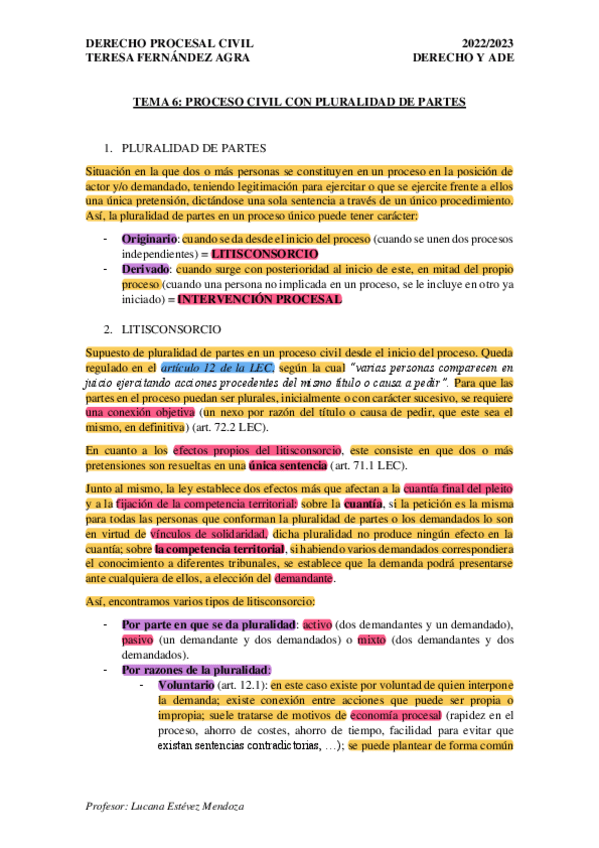 DERECHO PROCESAL CIVIL
TERESA FERNÁNDEZ AGRA

2022/2023
DERECHO Y ADE

TEMA 6: PROCESO CIVIL CON PLURALIDAD DE PARTES

1. PLURALIDAD DE PARTES

Situación en la que dos o más personas se constituyen en un proceso en la posición de actor y/o demandado, teniendo legitimación para ejercitar o que se ejercite frente a ellos una única pretensión, dictándose una sola sentencia a través de un único procedimiento. Así, la pluralidad de partes en un proceso único puede tener carácter:

- Originario: cuando se da desde el inicio del proceso (cuando se unen dos procesos independientes) = LITISCONSORCIO
- Derivado: cuando surge con posterioridad al inicio de este, en mitad del propio proceso (cuando una persona no implicada en un proceso, se le incluye en otro ya iniciado) = INTERVENCIÓN PROCESAL

2. LITISCONSORCIO

Supuesto de pluralidad de partes en un proceso civil desde el inicio del proceso. Queda regulado en el artículo 12 de la LEC, según la cual "varias personas comparecen en juicio ejercitando acciones procedentes del mismo título o causa a pedir". Para que las partes en el proceso puedan ser plurales, inicialmente o con carácter sucesivo, se requiere una conexión objetiva (un nexo por razón del título o causa de pedir, que este sea el mismo, en definitiva) (art. 72.2 LEC).

En cuanto a los efectos propios del litisconsorcio, este consiste en que dos o más pretensiones son resueltas en una única sentencia (art. 71.1 LEC).

Junto al mismo, la ley establece dos efectos más que afectan a la cuantía final del pleito y a la fijación de la competencia territorial: sobre la cuantía, si la petición es la misma para todas las personas que conforman la pluralidad de partes o los demandados lo son en virtud de vínculos de solidaridad, dicha pluralidad no produce ningún efecto en la cuantía; sobre la competencia territorial, si habiendo varios demandados correspondiera el conocimiento a diferentes tribunales, se establece que la demanda podrá presentarse ante cualquiera de ellos, a elección del demandante.

Así, encontramos varios tipos de litisconsorcio:

- Por parte en que se da pluralidad: activo (dos demandantes y un demandado), pasivo (un demandante y dos demandados) o mixto (dos demandantes y dos demandados).
- Por razones de la pluralidad:
  - Voluntario (art. 12.1): en este caso existe por voluntad de quien interpone la demanda; existe conexión entre acciones que puede ser propia o impropia; suele tratarse de motivos de economía procesal (rapidez en el proceso, ahorro de costes, ahorro de tiempo, facilidad para evitar que existan sentencias contradictorias, …); se puede plantear de forma común

Profesor: Lucana Estévez Mendoza